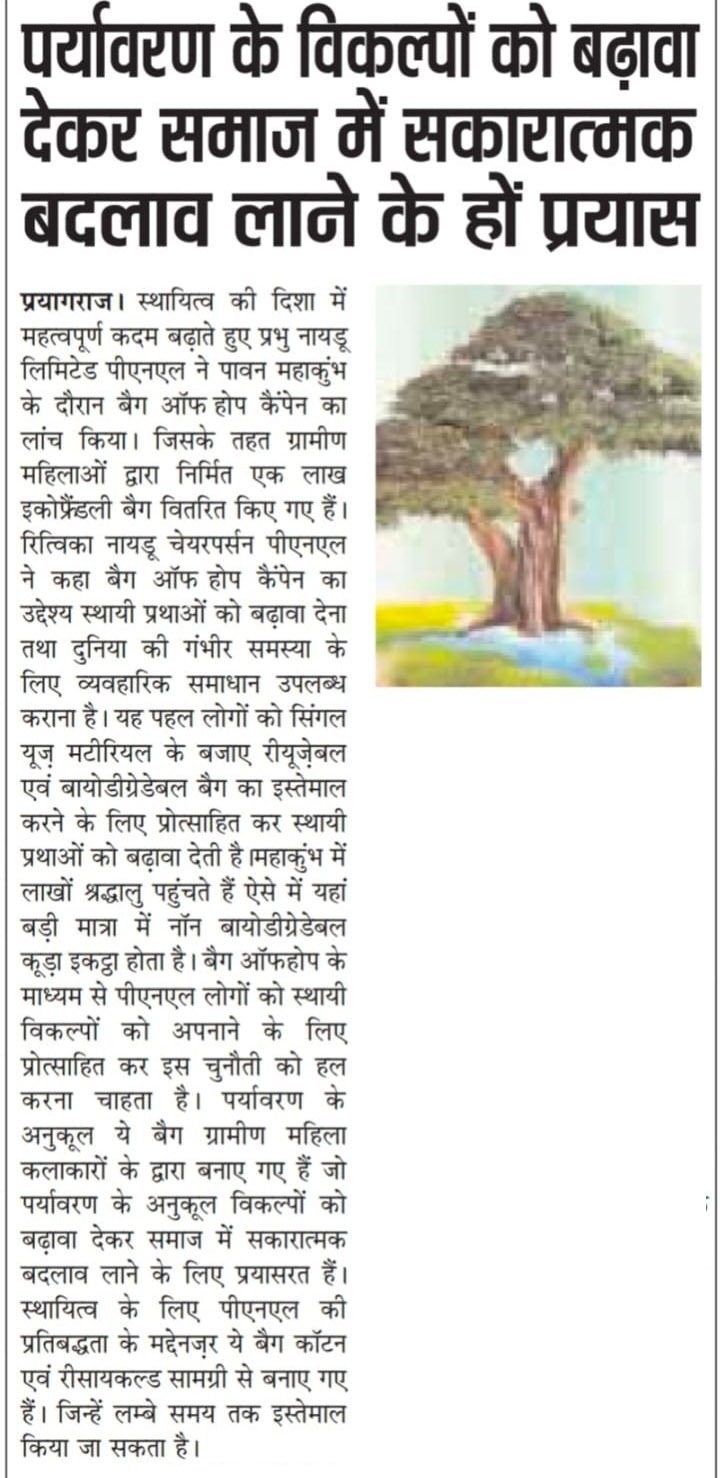 पर्यावरण के विकल्पों को बढ़ावा देकर समाज में सकारात्मक बदलाव लाने के हों प्रयास

प्रयागराज। स्थायित्व की दिशा में महत्वपूर्ण कदम बढ़ाते हुए प्रभु नायडू लिमिटेड पीएनएल ने पावन महाकुंभ के दौरान बैग ऑफ होप कैंपेन का लांच किया। जिसके तहत ग्रामीण महिलाओं द्वारा निर्मित एक लाख इकोफ्रैंडली बैग वितरित किए गए हैं। रित्विका नायडू चेयरपर्सन पीएनएल ने कहा बैग ऑफ होप कैंपेन का उद्देश्य स्थायी प्रथाओं को बढ़ावा देना तथा दुनिया की गंभीर समस्या के लिए व्यवहारिक समाधान उपलब्ध कराना है। यह पहल लोगों को सिंगल यूज़ मटीरियल के बजाए रीयूज़ेबल एवं बायोडीग्रेडेबल बैग का इस्तेमाल करने के लिए प्रोत्साहित कर स्थायी प्रथाओं को बढ़ावा देती है।महाकुंभ में लाखों श्रद्धालु पहुंचते हैं ऐसे में यहां बड़ी मात्रा में नॉन बायोडीग्रेडेबल कूड़ा इकट्ठा होता है। बैग ऑफहोप के माध्यम से पीएनएल लोगों को स्थायी विकल्पों को अपनाने के लिए प्रोत्साहित कर इस चुनौती को हल करना चाहता है। पर्यावरण के अनुकूल ये बैग ग्रामीण महिला कलाकारों के द्वारा बनाए गए हैं जो पर्यावरण के अनुकूल विकल्पों को बढ़ावा देकर समाज में सकारात्मक बदलाव लाने के लिए प्रयासरत हैं। स्थायित्व के लिए पीएनएल की प्रतिबद्धता के मद्देनज़र ये बैग कॉटन एवं रीसायकल्ड सामग्री से बनाए गए हैं। जिन्हें लम्बे समय तक इस्तेमाल किया जा सकता है।